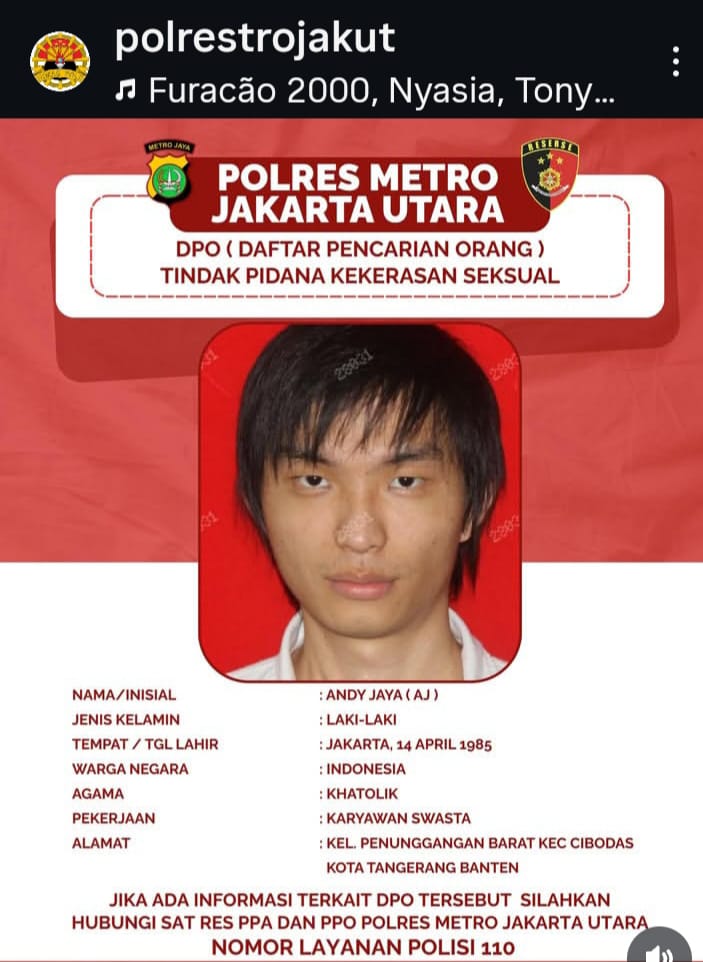 polrestrojakut
♫ Furacão 2000, Nyasia, Tony...

METRO JAYA
RESERSE

POLRES METRO JAKARTA UTARA

DPO ( DAFTAR PENCARIAN ORANG )
TINDAK PIDANA KEKERASAN SEKSUAL

| | |
|---|---|
| NAMA/INISIAL | : ANDY JAYA ( AJ ) |
| JENIS KELAMIN | : LAKI-LAKI |
| TEMPAT / TGL LAHIR | : JAKARTA, 14 APRIL 1985 |
| WARGA NEGARA | : INDONESIA |
| AGAMA | : KHATOLIK |
| PEKERJAAN | : KARYAWAN SWASTA |
| ALAMAT | : KEL. PENUNGGANGAN BARAT KEC CIBODAS KOTA TANGERANG BANTEN |

JIKA ADA INFORMASI TERKAIT DPO TERSEBUT SILAHKAN HUBUNGI SAT RES PPA DAN PPO POLRES METRO JAKARTA UTARA
NOMOR LAYANAN POLISI 110